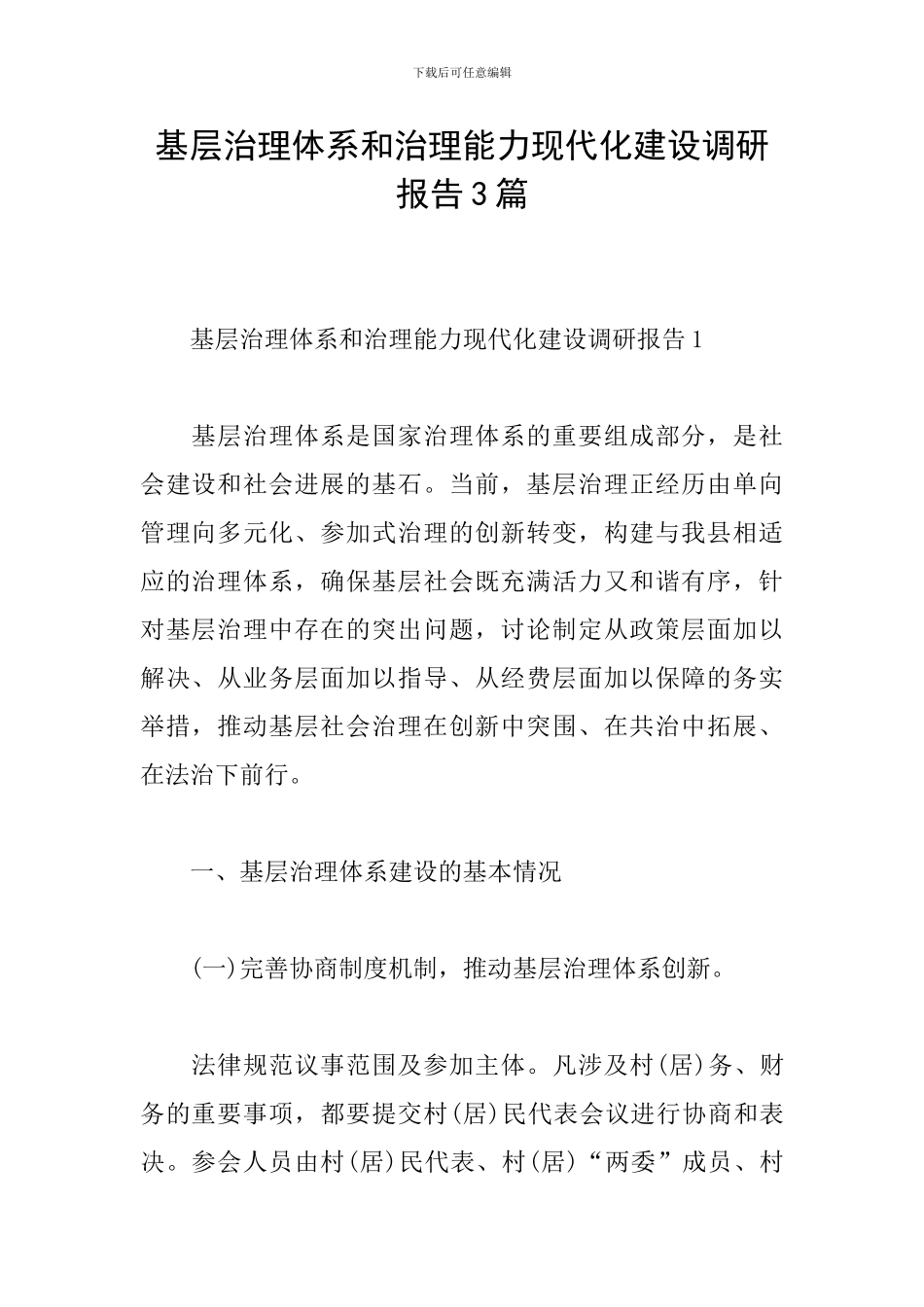 下载后可任意编辑

基层治理体系和治理能力现代化建设调研报告3篇

基层治理体系和治理能力现代化建设调研报告1

基层治理体系是国家治理体系的重要组成部分，是社会建设和社会进展的基石。当前，基层治理正经历由单向管理向多元化、参加式治理的创新转变，构建与我县相适应的治理体系，确保基层社会既充满活力又和谐有序，针对基层治理中存在的突出问题，讨论制定从政策层面加以解决、从业务层面加以指导、从经费层面加以保障的务实举措，推动基层社会治理在创新中突围、在共治中拓展、在法治下前行。

一、基层治理体系建设的基本情况

(一)完善协商制度机制，推动基层治理体系创新。

法律规范议事范围及参加主体。凡涉及村(居)务、财务的重要事项，都要提交村(居)民代表会议进行协商和表决。参会人员由村(居)民代表、村(居)“两委”成员、村